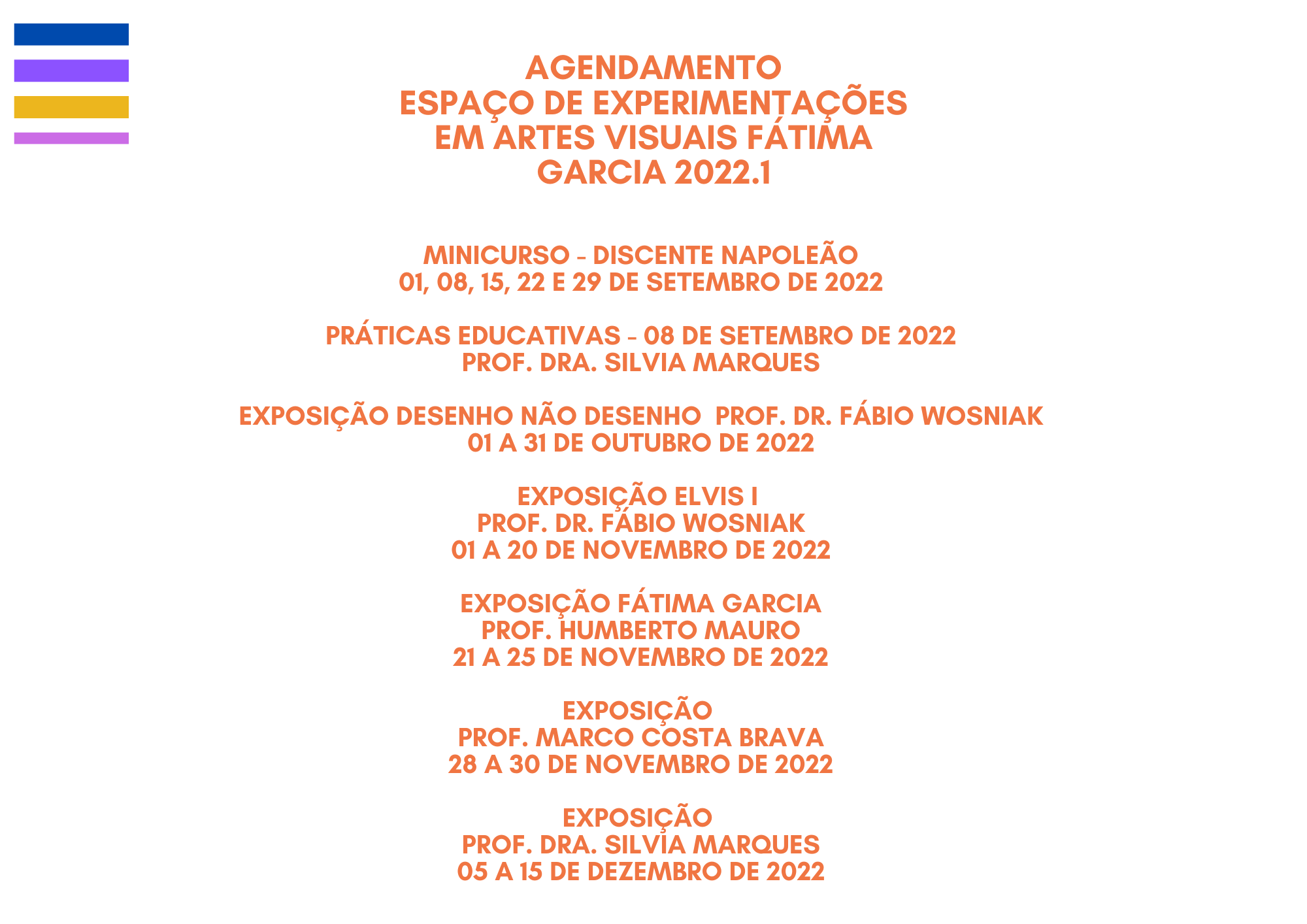 AGENDAMENTO
ESPAÇO DE EXPERIMENTAÇÕES
EM ARTES VISUAIS FÁTIMA
GARCIA 2022.1

MINICURSO - DISCENTE NAPOLEÃO
01, 08, 15, 22 E 29 DE SETEMBRO DE 2022

PRÁTICAS EDUCATIVAS - 08 DE SETEMBRO DE 2022
PROF. DRA. SILVIA MARQUES

EXPOSIÇÃO DESENHO NÃO DESENHO PROF. DR. FÁBIO WOSNIAK
01 A 31 DE OUTUBRO DE 2022

EXPOSIÇÃO ELVIS I
PROF. DR. FÁBIO WOSNIAK
01 A 20 DE NOVEMBRO DE 2022

EXPOSIÇÃO FÁTIMA GARCIA
PROF. HUMBERTO MAURO
21 A 25 DE NOVEMBRO DE 2022

EXPOSIÇÃO
PROF. MARCO COSTA BRAVA
28 A 30 DE NOVEMBRO DE 2022

EXPOSIÇÃO
PROF. DRA. SILVIA MARQUES
05 A 15 DE DEZEMBRO DE 2022